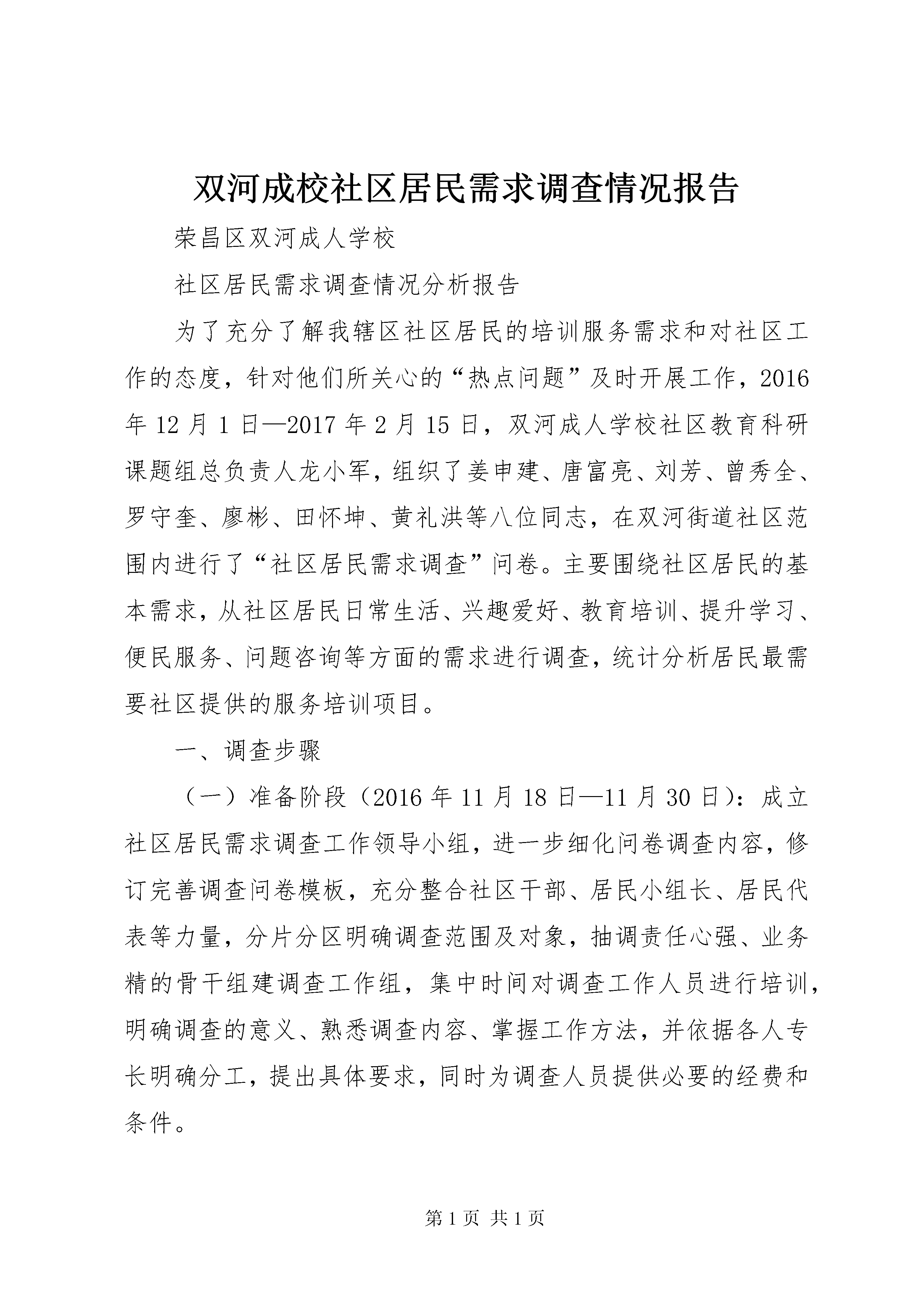 双河成校社区居民需求调查情况报告

荣昌区双河成人学校

社区居民需求调查情况分析报告

为了充分了解我辖区社区居民的培训服务需求和对社区工作的态度，针对他们所关心的“热点问题”及时开展工作，2016年12月1日—2017年2月15日，双河成人学校社区教育科研课题组总负责人龙小军，组织了姜申建、唐富亮、刘芳、曾秀全、罗守奎、廖彬、田怀坤、黄礼洪等八位同志，在双河街道社区范围内进行了“社区居民需求调查”问卷。主要围绕社区居民的基本需求，从社区居民日常生活、兴趣爱好、教育培训、提升学习、便民服务、问题咨询等方面的需求进行调查，统计分析居民最需要社区提供的服务培训项目。

一、调查步骤

（一）准备阶段（2016年11月18日—11月30日）：成立社区居民需求调查工作领导小组，进一步细化问卷调查内容，修订完善调查问卷模板，充分整合社区干部、居民小组长、居民代表等力量，分片分区明确调查范围及对象，抽调责任心强、业务精的骨干组建调查工作组，集中时间对调查工作人员进行培训，明确调查的意义、熟悉调查内容、掌握工作方法，并依据各人专长明确分工，提出具体要求，同时为调查人员提供必要的经费和条件。

第1页 共1页